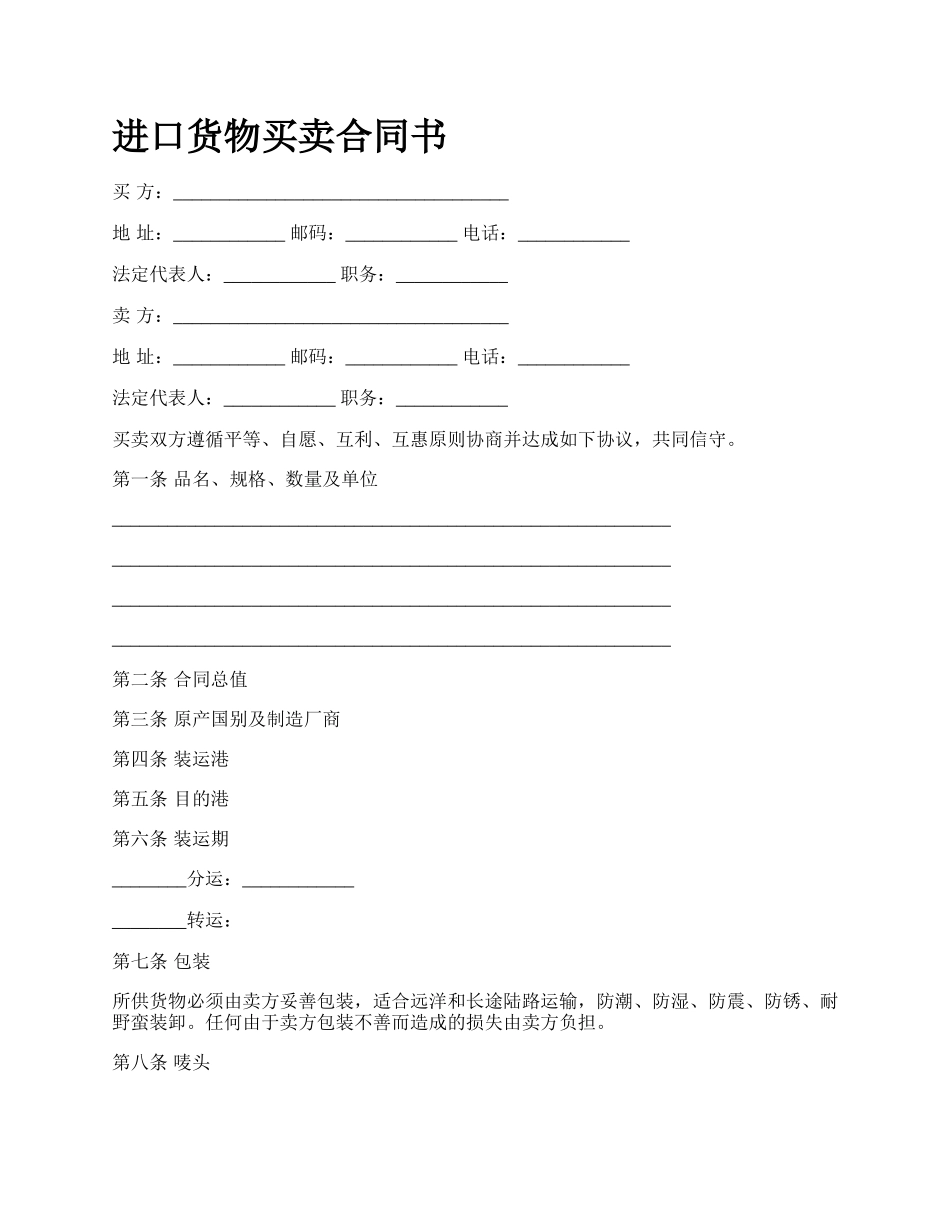 进口货物买卖合同书

买 方：____________________________________

地 址：____________ 邮码：____________ 电话：____________

法定代表人：____________ 职务：____________

卖 方：____________________________________

地 址：____________ 邮码：____________ 电话：____________

法定代表人：____________ 职务：____________

买卖双方遵循平等、自愿、互利、互惠原则协商并达成如下协议，共同信守。

第一条 品名、规格、数量及单位

____________________________________________________________

____________________________________________________________

____________________________________________________________

____________________________________________________________

第二条 合同总值

第三条 原产国别及制造厂商

第四条 装运港

第五条 目的港

第六条 装运期

________分运：____________

________转运：

第七条 包装

所供货物必须由卖方妥善包装，适合远洋和长途陆路运输，防潮、防湿、防震、防锈、耐野蛮装卸。任何由于卖方包装不善而造成的损失由卖方负担。

第八条 唛头